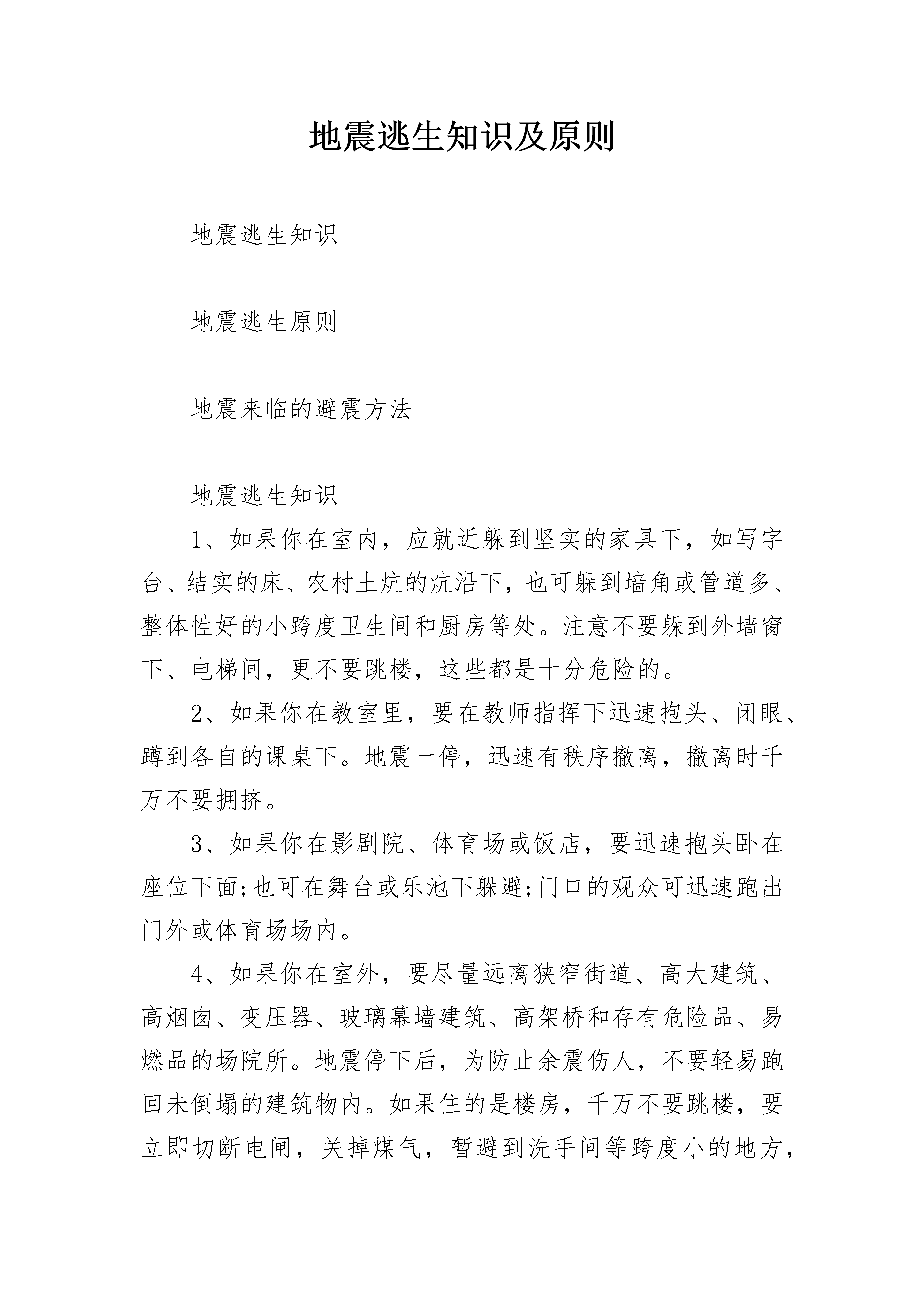 地震逃生知识及原则

地震逃生知识

地震逃生原则

地震来临的避震方法

地震逃生知识

1、如果你在室内，应就近躲到坚实的家具下，如写字台、结实的床、农村土炕的炕沿下，也可躲到墙角或管道多、整体性好的小跨度卫生间和厨房等处。注意不要躲到外墙窗下、电梯间，更不要跳楼，这些都是十分危险的。

2、如果你在教室里，要在教师指挥下迅速抱头、闭眼、蹲到各自的课桌下。地震一停，迅速有秩序撤离，撤离时千万不要拥挤。

3、如果你在影剧院、体育场或饭店，要迅速抱头卧在座位下面;也可在舞台或乐池下躲避;门口的观众可迅速跑出门外或体育场场内。

4、如果你在室外，要尽量远离狭窄街道、高大建筑、高烟囱、变压器、玻璃幕墙建筑、高架桥和存有危险品、易燃品的场院所。地震停下后，为防止余震伤人，不要轻易跑回未倒塌的建筑物内。如果住的是楼房，千万不要跳楼，要立即切断电闸，关掉煤气，暂避到洗手间等跨度小的地方，